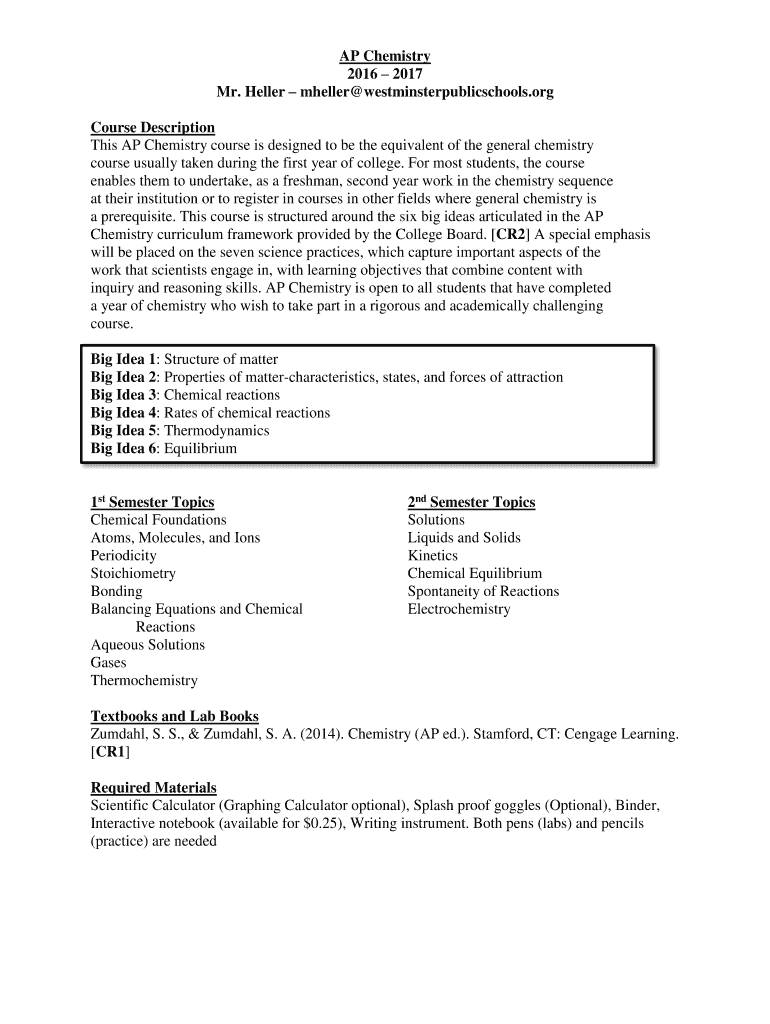 AP Chemistry
2016 – 2017
Mr. Heller – mheller@westminsterpublicschools.org

Course Description
This AP Chemistry course is designed to be the equivalent of the general chemistry course usually taken during the first year of college. For most students, the course enables them to undertake, as a freshman, second year work in the chemistry sequence at their institution or to register in courses in other fields where general chemistry is a prerequisite. This course is structured around the six big ideas articulated in the AP Chemistry curriculum framework provided by the College Board. [CR2] A special emphasis will be placed on the seven science practices, which capture important aspects of the work that scientists engage in, with learning objectives that combine content with inquiry and reasoning skills. AP Chemistry is open to all students that have completed a year of chemistry who wish to take part in a rigorous and academically challenging course.

Big Idea 1: Structure of matter
Big Idea 2: Properties of matter-characteristics, states, and forces of attraction
Big Idea 3: Chemical reactions
Big Idea 4: Rates of chemical reactions
Big Idea 5: Thermodynamics
Big Idea 6: Equilibrium

1st Semester Topics
Chemical Foundations
Atoms, Molecules, and Ions
Periodicity
Stoichiometry
Bonding
Balancing Equations and Chemical Reactions
Aqueous Solutions
Gases
Thermochemistry

2nd Semester Topics
Solutions
Liquids and Solids
Kinetics
Chemical Equilibrium
Spontaneity of Reactions
Electrochemistry

Textbooks and Lab Books
Zumdahl, S. S., & Zumdahl, S. A. (2014). Chemistry (AP ed.). Stamford, CT: Cengage Learning. [CR1]

Required Materials
Scientific Calculator (Graphing Calculator optional), Splash proof goggles (Optional), Binder, Interactive notebook (available for $0.25), Writing instrument. Both pens (labs) and pencils (practice) are needed